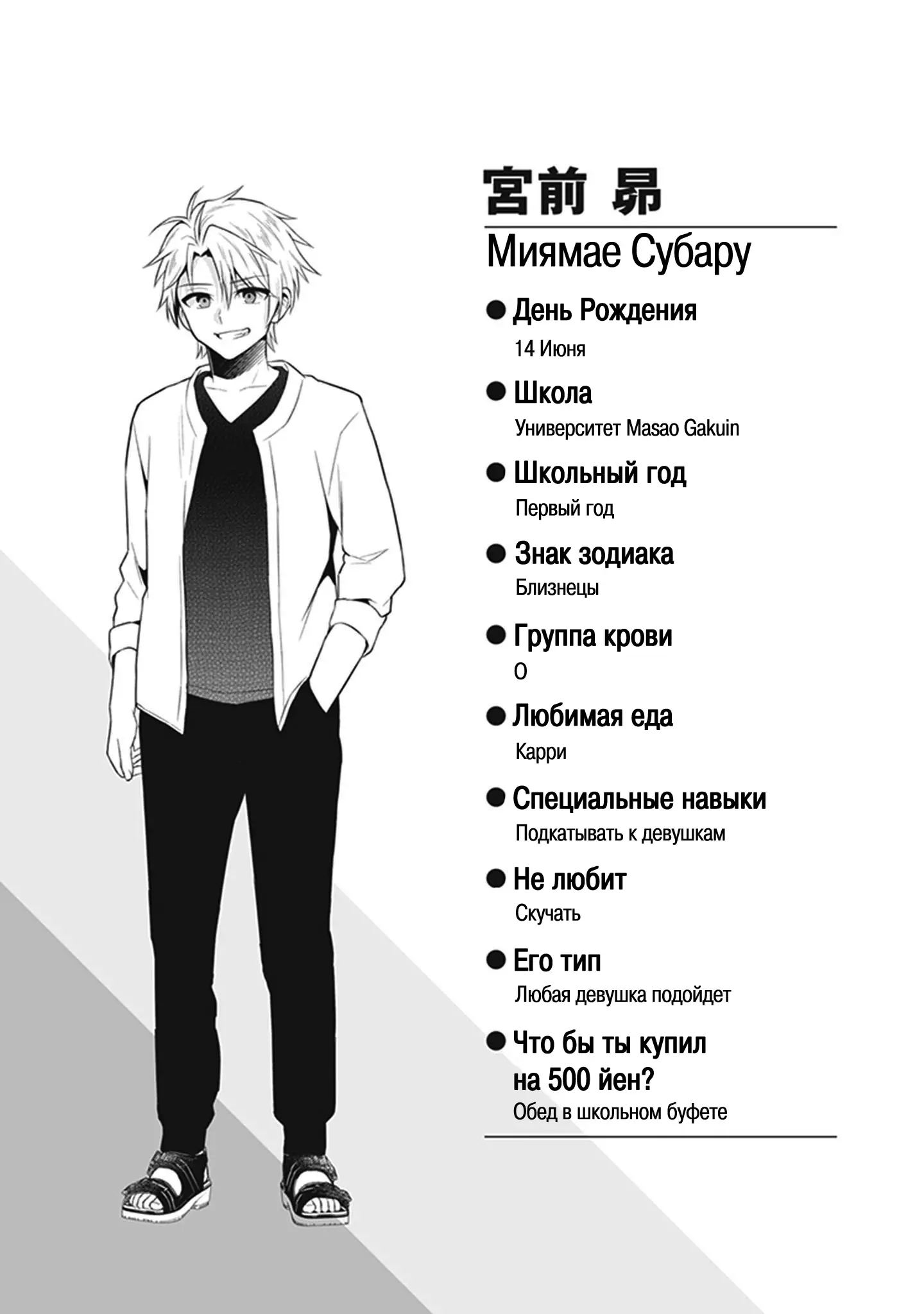 宮前 昴

Миямае Субару

● День Рождения
14 Июня

● Школа
Университет Masao Gakuin

● Школьный год
Первый год

● Знак зодиака
Близнецы

● Группа крови
O

● Любимая еда
Карри

● Специальные навыки
Подкатывать к девушкам

● Не любит
Скучать

● Его тип
Любая девушка подойдет

● Что бы ты купил на 500 йен?
Обед в школьном буфете